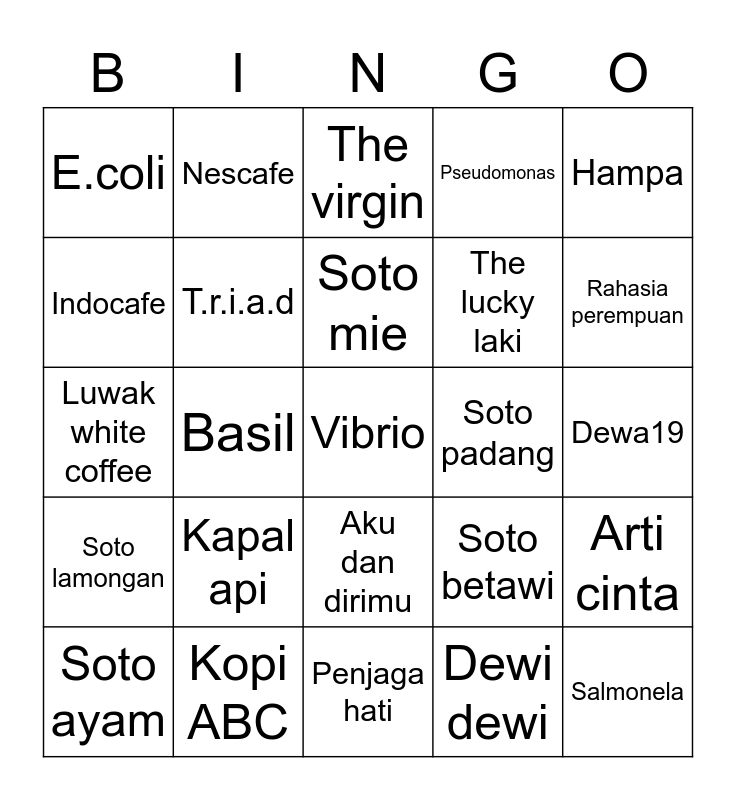 | B | I | N | G | O |
|---|---|---|---|---|
| E.coli | Nescafe | The virgin | Pseudomonas | Hampa |
| Indocafe | T.r.i.a.d | Soto mie | The lucky laki | Rahasia perempuan |
| Luwak white coffee | Basil | Vibrio | Soto padang | Dewa19 |
| Soto lamongan | Kapal api | Aku dan dirimu | Soto betawi | Arti cinta |
| Soto ayam | Kopi ABC | Penjaga hati | Dewi dewi | Salmonela |